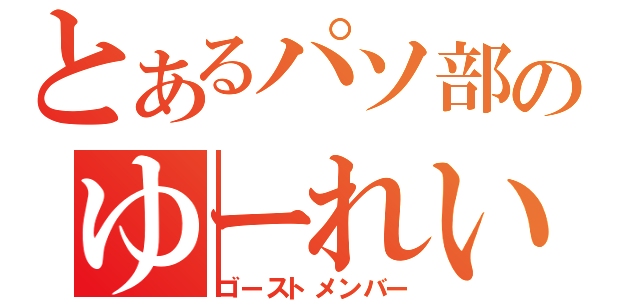 とあるパソ部の
ゆーれい
ゴーストメンバー